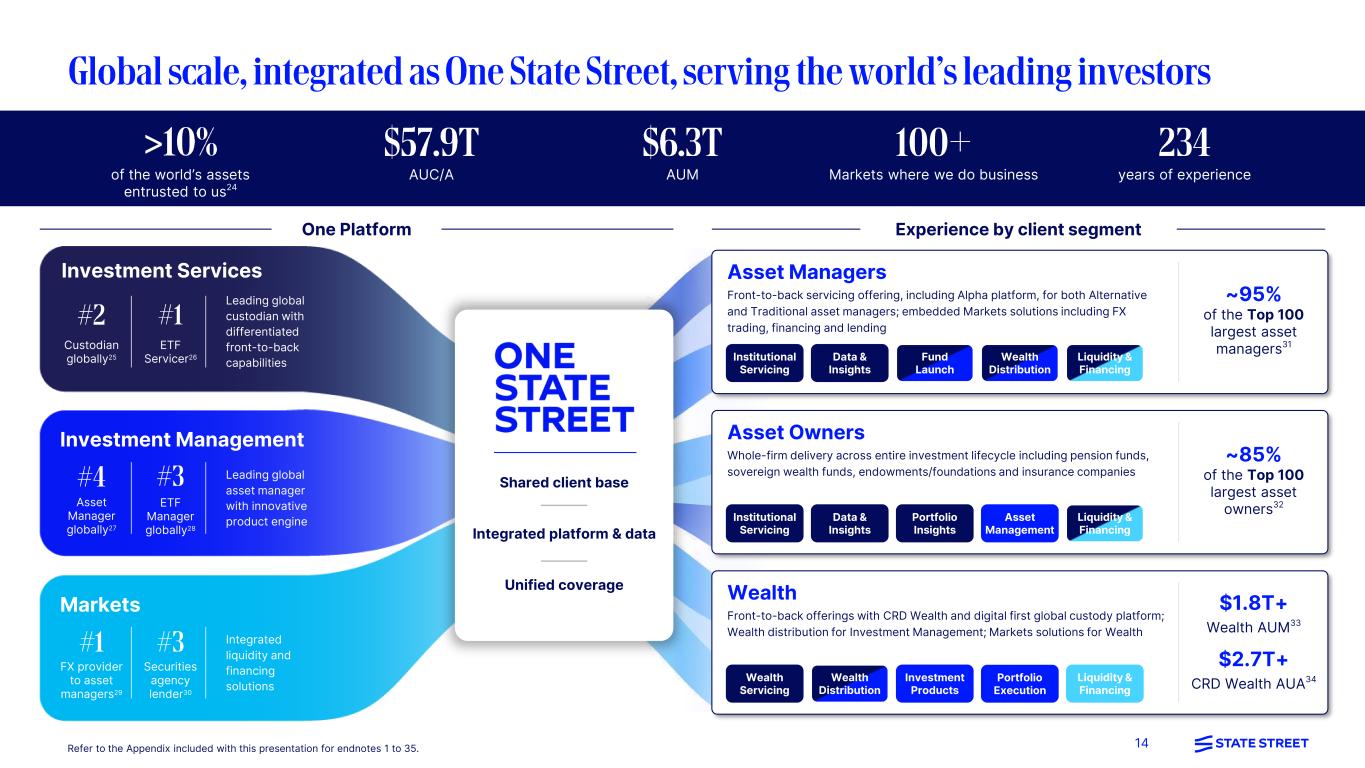 Global scale, integrated as One State Street, serving the world's leading investors

>10%
of the world's assets entrusted to us$^{24}$

$57.9T
AUC/A

$6.3T
AUM

100+
Markets where we do business

234
years of experience

One Platform

Investment Services

#2
Custodian globally$^{25}$

#1
ETF Servicer$^{26}$

Leading global custodian with differentiated front-to-back capabilities

Investment Management

#4
Asset Manager globally$^{27}$

#3
ETF Manager globally$^{28}$

Leading global asset manager with innovative product engine

Markets

#1
FX provider to asset managers$^{29}$

#3
Securities agency lender$^{30}$

Integrated liquidity and financing solutions

ONE STATE STREET

Shared client base

Integrated platform & data

Unified coverage

Experience by client segment

Asset Managers

Front-to-back servicing offering, including Alpha platform, for both Alternative and Traditional asset managers; embedded Markets solutions including FX trading, financing and lending

Institutional Servicing
Data & Insights
Fund Launch
Wealth Distribution
Liquidity & Financing

~95%
of the Top 100 largest asset managers$^{31}$

Asset Owners

Whole-firm delivery across entire investment lifecycle including pension funds, sovereign wealth funds, endowments/foundations and insurance companies

Institutional Servicing
Data & Insights
Portfolio Insights
Asset Management
Liquidity & Financing

~85%
of the Top 100 largest asset owners$^{32}$

Wealth

Front-to-back offerings with CRD Wealth and digital first global custody platform; Wealth distribution for Investment Management; Markets solutions for Wealth

Wealth Servicing
Wealth Distribution
Investment Products
Portfolio Execution
Liquidity & Financing

$1.8T+
Wealth AUM$^{33}$

$2.7T+
CRD Wealth AUA$^{34}$

Refer to the Appendix included with this presentation for endnotes 1 to 35.

14

STATE STREET